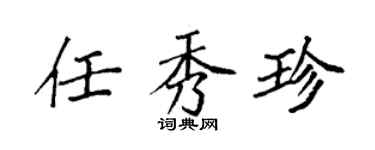 任秀珍

词典网